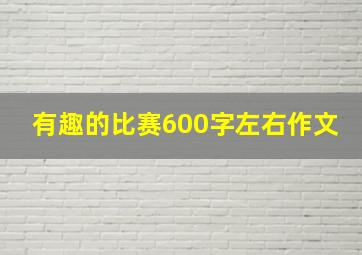 有趣的比赛600字左右作文